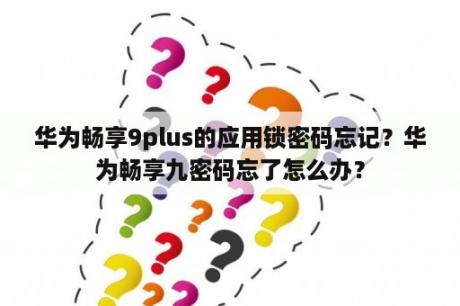 华为畅享9plus的应用锁密码忘记？华为畅享九密码忘了怎么办？